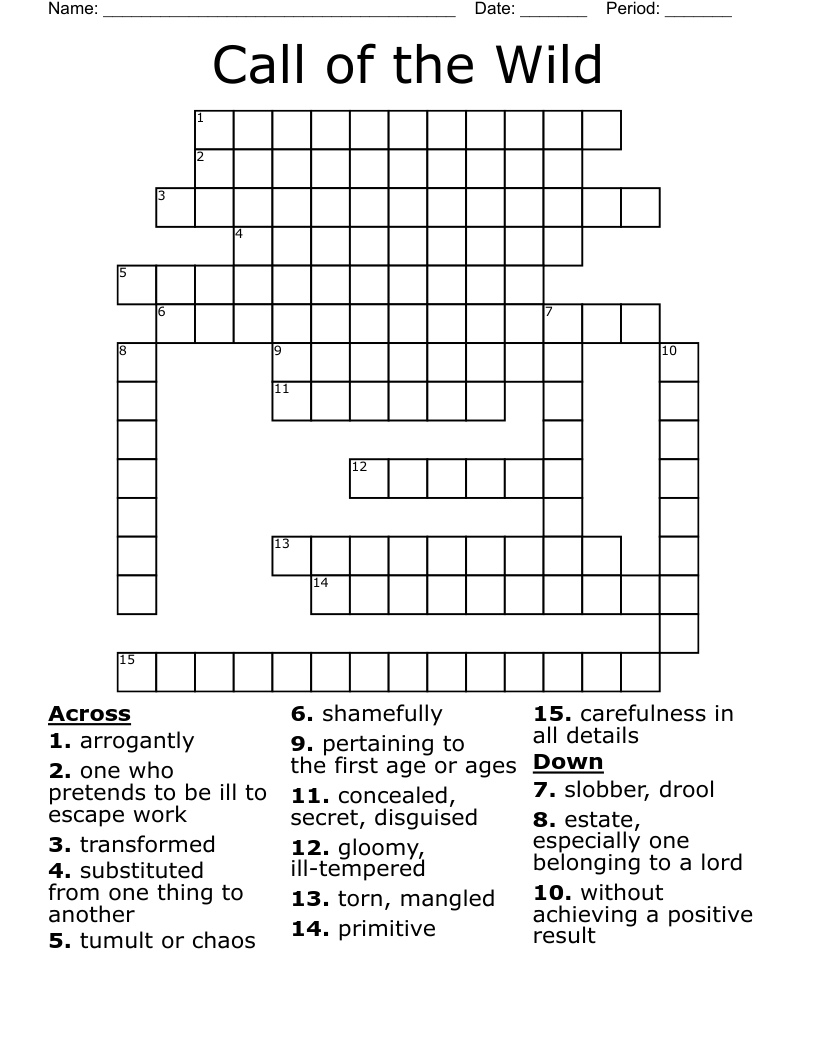 Name: ______________________________________ Date: _______ Period: _______

Call of the Wild

1
2
3
4
5
6
7
8
9
10
11
12
13
14
15

Across
1. arrogantly
2. one who pretends to be ill to escape work
3. transformed
4. substituted from one thing to another
5. tumult or chaos
6. shamefully
9. pertaining to the first age or ages
11. concealed, secret, disguised
12. gloomy, ill-tempered
13. torn, mangled
14. primitive
15. carefulness in all details

Down
7. slobber, drool
8. estate, especially one belonging to a lord
10. without achieving a positive result